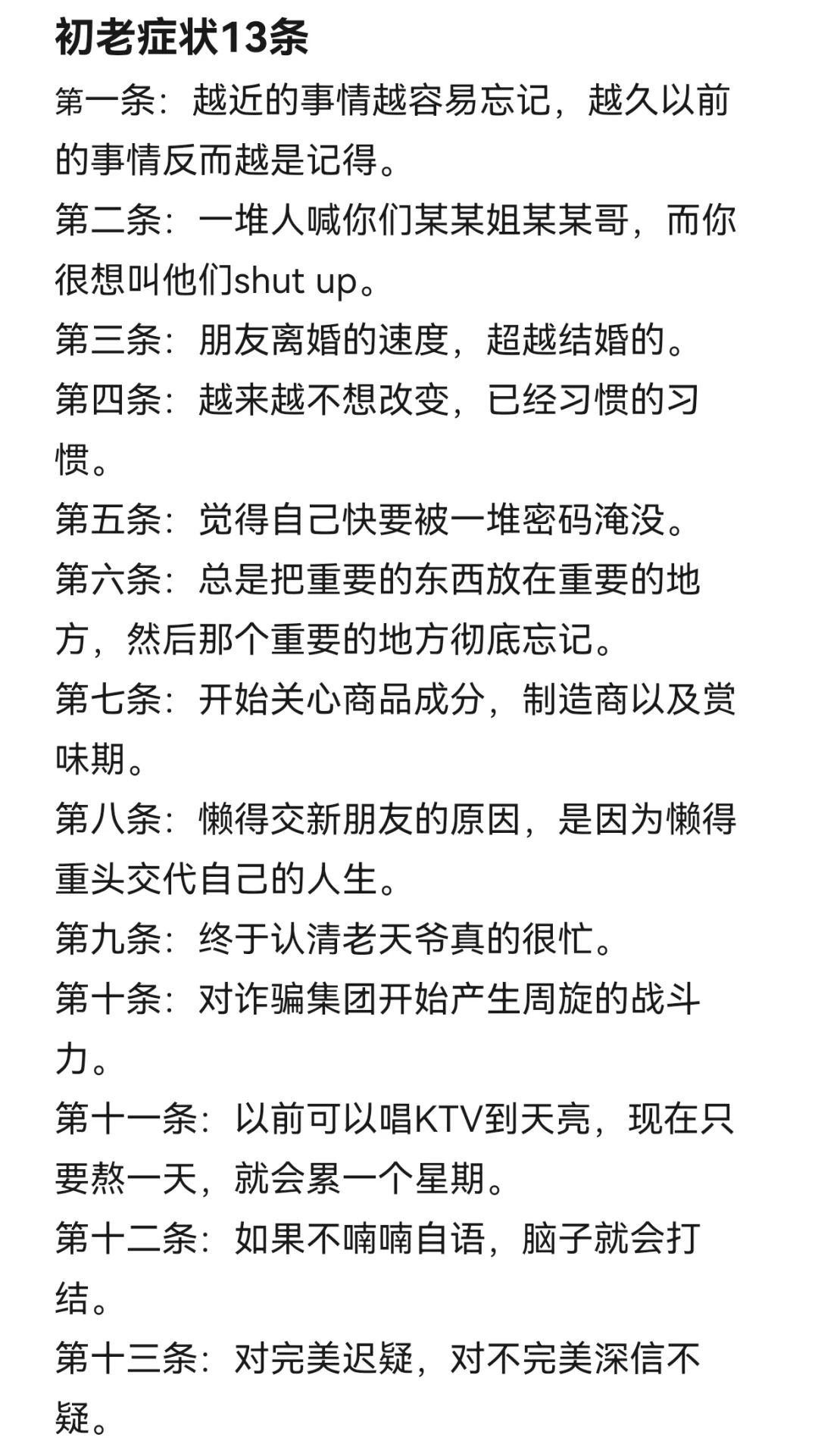 初老症状13条

第一条：越近的事情越容易忘记，越久以前的事情反而越是记得。

第二条：一堆人喊你们某某姐某某哥，而你很想叫他们shut up。

第三条：朋友离婚的速度，超越结婚的。

第四条：越来越不想改变，已经习惯的习惯。

第五条：觉得自己快要被一堆密码淹没。

第六条：总是把重要的东西放在重要的地方，然后那个重要的地方彻底忘记。

第七条：开始关心商品成分，制造商以及赏味期。

第八条：懒得交新朋友的原因，是因为懒得重头交代自己的人生。

第九条：终于认清老天爷真的很忙。

第十条：对诈骗集团开始产生周旋的战斗力。

第十一条：以前可以唱KTV到天亮，现在只要熬一天，就会累一个星期。

第十二条：如果不喃喃自语，脑子就会打结。

第十三条：对完美迟疑，对不完美深信不疑。